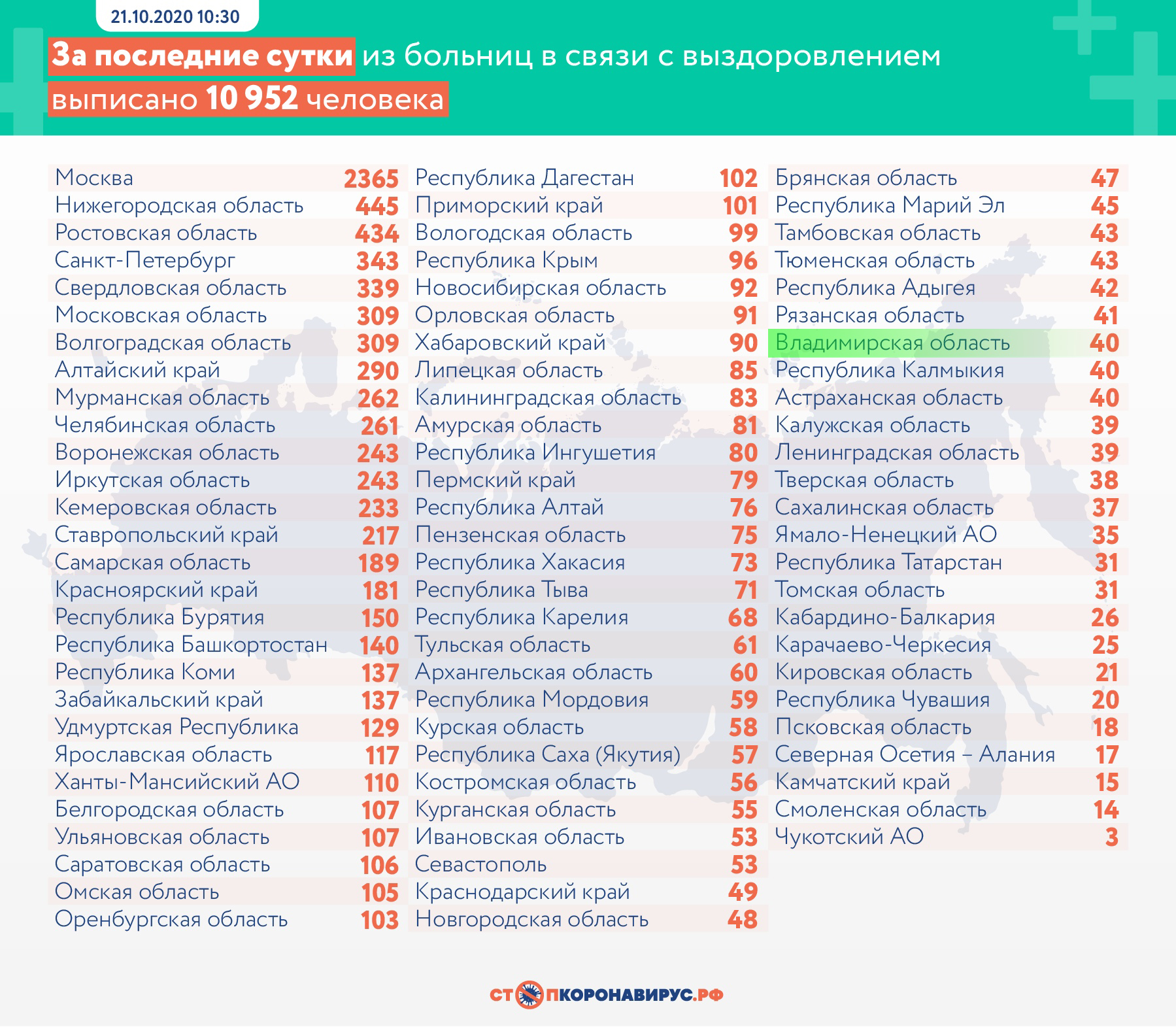 21.10.2020 10:30

За последние сутки из больниц в связи с выздоровлением выписано 10 952 человека

| | |
|---|---|
| Москва | 2365 |
| Нижегородская область | 445 |
| Ростовская область | 434 |
| Санкт-Петербург | 343 |
| Свердловская область | 339 |
| Московская область | 309 |
| Волгоградская область | 309 |
| Алтайский край | 290 |
| Мурманская область | 262 |
| Челябинская область | 261 |
| Воронежская область | 243 |
| Иркутская область | 243 |
| Кемеровская область | 233 |
| Ставропольский край | 217 |
| Самарская область | 189 |
| Красноярский край | 181 |
| Республика Бурятия | 150 |
| Республика Башкортостан | 140 |
| Республика Коми | 137 |
| Забайкальский край | 137 |
| Удмуртская Республика | 129 |
| Ярославская область | 117 |
| Ханты-Мансийский АО | 110 |
| Белгородская область | 107 |
| Ульяновская область | 107 |
| Саратовская область | 106 |
| Омская область | 105 |
| Оренбургская область | 103 |

| | |
|---|---|
| Республика Дагестан | 102 |
| Приморский край | 101 |
| Вологодская область | 99 |
| Республика Крым | 96 |
| Новосибирская область | 92 |
| Орловская область | 91 |
| Хабаровский край | 90 |
| Липецкая область | 85 |
| Калининградская область | 83 |
| Амурская область | 81 |
| Республика Ингушетия | 80 |
| Пермский край | 79 |
| Республика Алтай | 76 |
| Пензенская область | 75 |
| Республика Хакасия | 73 |
| Республика Тыва | 71 |
| Республика Карелия | 68 |
| Тульская область | 61 |
| Архангельская область | 60 |
| Республика Мордовия | 59 |
| Курская область | 58 |
| Республика Саха (Якутия) | 57 |
| Костромская область | 56 |
| Курганская область | 55 |
| Ивановская область | 53 |
| Севастополь | 53 |
| Краснодарский край | 49 |
| Новгородская область | 48 |

| | |
|---|---|
| Брянская область | 47 |
| Республика Марий Эл | 45 |
| Тамбовская область | 43 |
| Тюменская область | 43 |
| Республика Адыгея | 42 |
| Рязанская область | 41 |
| Владимирская область | 40 |
| Республика Калмыкия | 40 |
| Астраханская область | 40 |
| Калужская область | 39 |
| Ленинградская область | 39 |
| Тверская область | 38 |
| Сахалинская область | 37 |
| Ямало-Ненецкий АО | 35 |
| Республика Татарстан | 31 |
| Томская область | 31 |
| Кабардино-Балкария | 26 |
| Карачаево-Черкесия | 25 |
| Кировская область | 21 |
| Республика Чувашия | 20 |
| Псковская область | 18 |
| Северная Осетия – Алания | 17 |
| Камчатский край | 15 |
| Смоленская область | 14 |
| Чукотский АО | 3 |

СТОПКОРОНАВИРУС.РФ